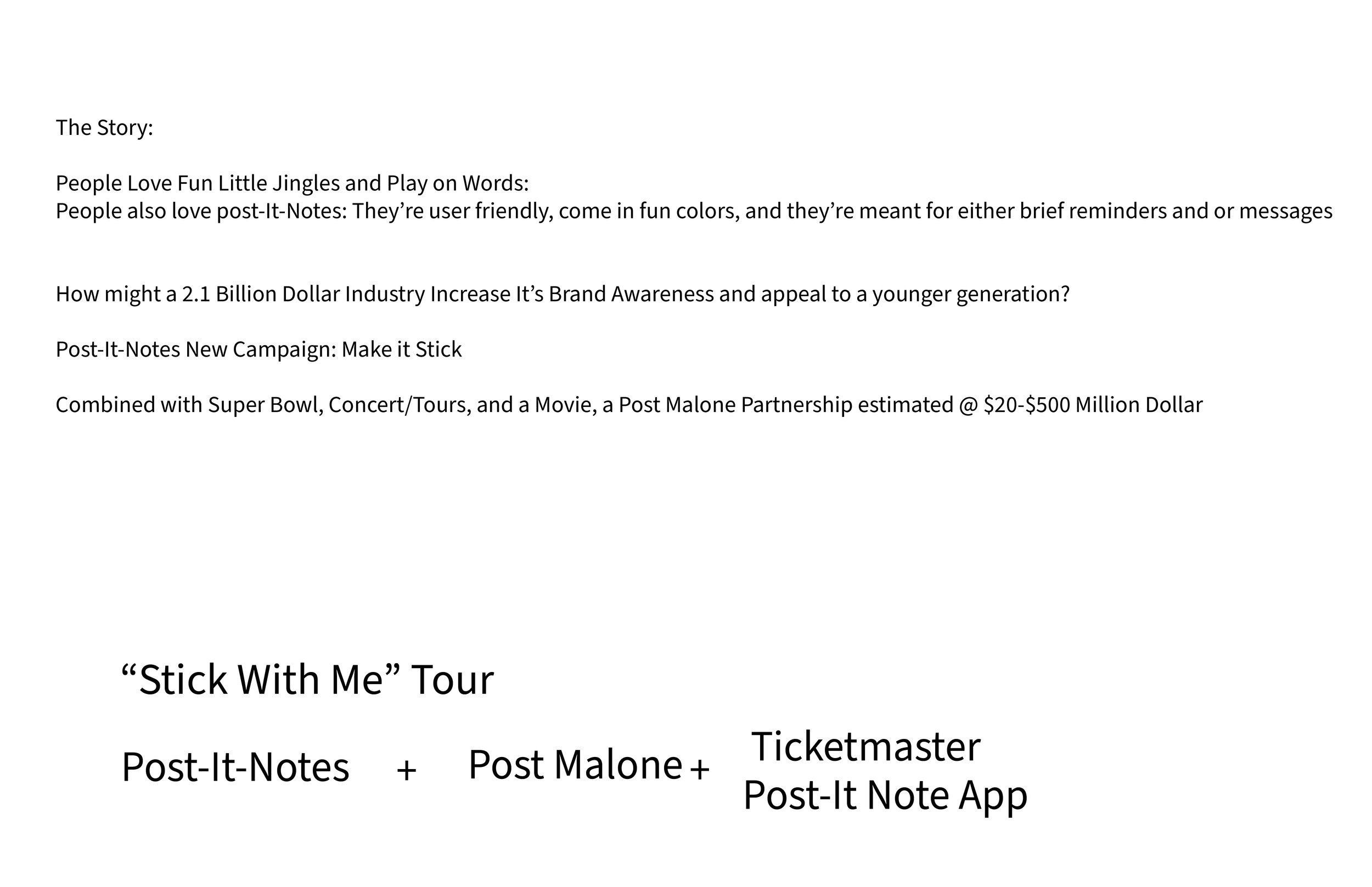 The Story:

People Love Fun Little Jingles and Play on Words:
People also love post-It-Notes: They're user friendly, come in fun colors, and they're meant for either brief reminders and or messages

How might a 2.1 Billion Dollar Industry Increase It's Brand Awareness and appeal to a younger generation?

Post-It-Notes New Campaign: Make it Stick

Combined with Super Bowl, Concert/Tours, and a Movie, a Post Malone Partnership estimated @ $20-$500 Million Dollar

"Stick With Me" Tour

Post-It-Notes + Post Malone + Ticketmaster
Post-It Note App